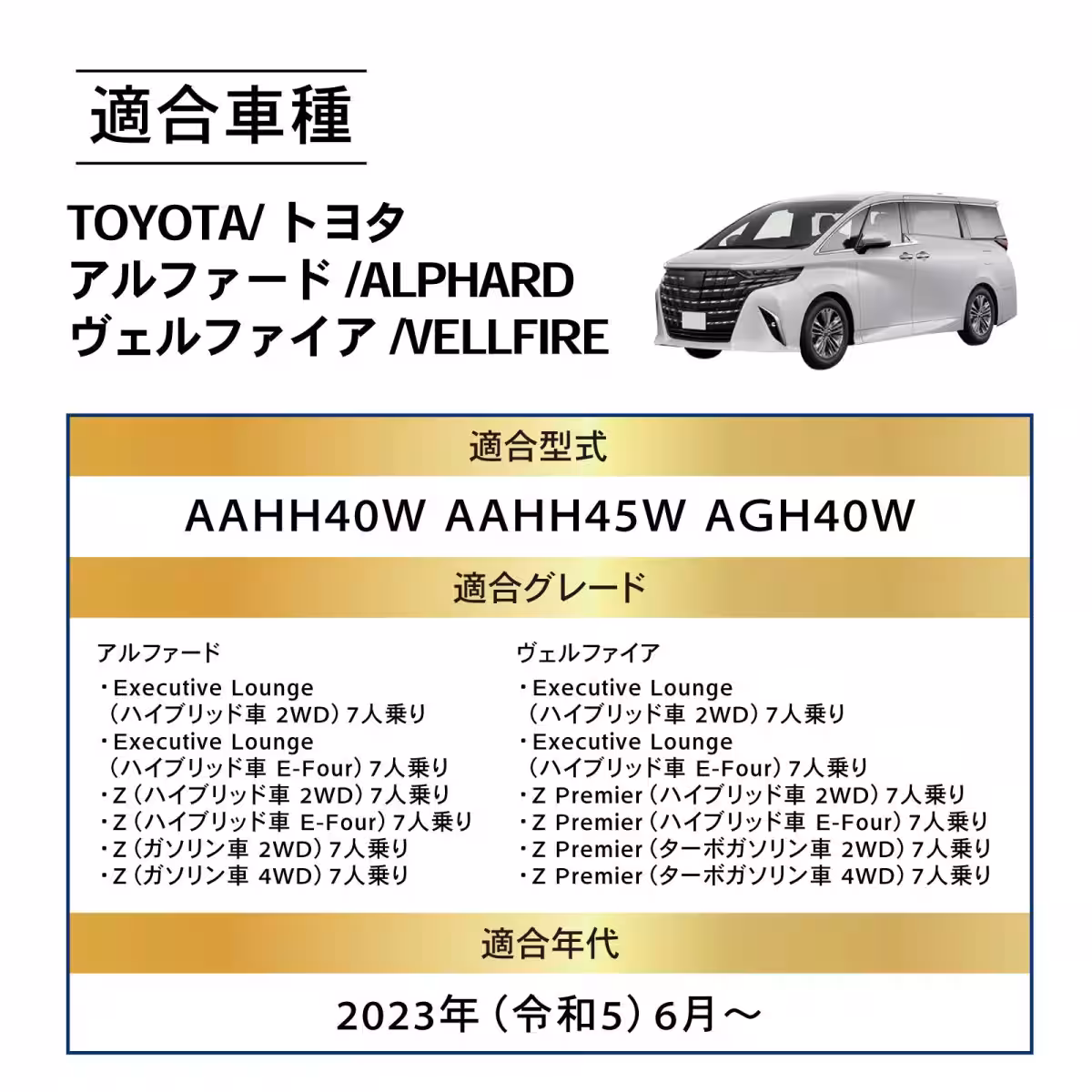 適合車種

TOYOTA/ トヨタ
アルファード /ALPHARD
ヴェルファイア /VELLFIRE

適合型式

AAHH40W AAHH45W AGH40W

適合グレード

アルファード
・Executive Lounge
（ハイブリッド車 2WD）7人乗り
・Executive Lounge
（ハイブリッド車 E-Four）7人乗り
・Z（ハイブリッド車 2WD）7人乗り
・Z（ハイブリッド車 E-Four）7人乗り
・Z（ガソリン車 2WD）7人乗り
・Z（ガソリン車 4WD）7人乗り

ヴェルファイア
・Executive Lounge
（ハイブリッド車 2WD）7人乗り
・Executive Lounge
（ハイブリッド車 E-Four）7人乗り
・Z Premier（ハイブリッド車 2WD）7人乗り
・Z Premier（ハイブリッド車 E-Four）7人乗り
・Z Premier（ターボガソリン車 2WD）7人乗り
・Z Premier（ターボガソリン車 4WD）7人乗り

適合年代

2023年（令和5）6月～